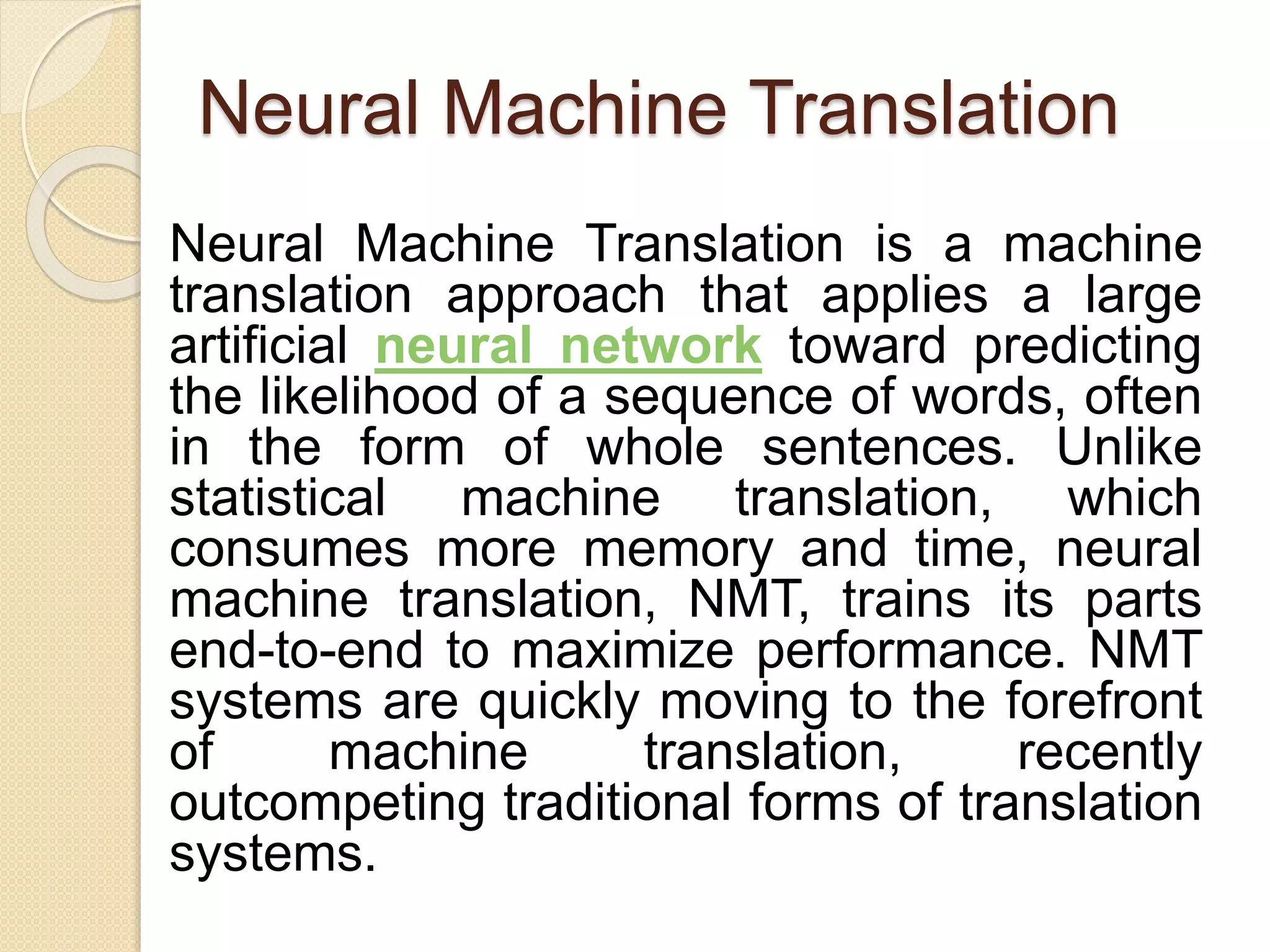 Neural Machine Translation

Neural Machine Translation is a machine translation approach that applies a large artificial neural network toward predicting the likelihood of a sequence of words, often in the form of whole sentences. Unlike statistical machine translation, which consumes more memory and time, neural machine translation, NMT, trains its parts end-to-end to maximize performance. NMT systems are quickly moving to the forefront of machine translation, recently outcompeting traditional forms of translation systems.